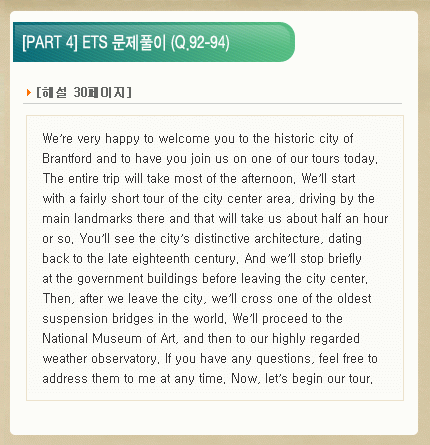 [PART 4] ETS 문제풀이 (Q.92-94)

[해설 30페이지]

We're very happy to welcome you to the historic city of Brantford and to have you join us on one of our tours today. The entire trip will take most of the afternoon. We'll start with a fairly short tour of the city center area, driving by the main landmarks there and that will take us about half an hour or so. You'll see the city's distinctive architecture, dating back to the late eighteenth century. And we'll stop briefly at the government buildings before leaving the city center. Then, after we leave the city, we'll cross one of the oldest suspension bridges in the world. We'll proceed to the National Museum of Art, and then to our highly regarded weather observatory. If you have any questions, feel free to address them to me at any time. Now, let's begin our tour.